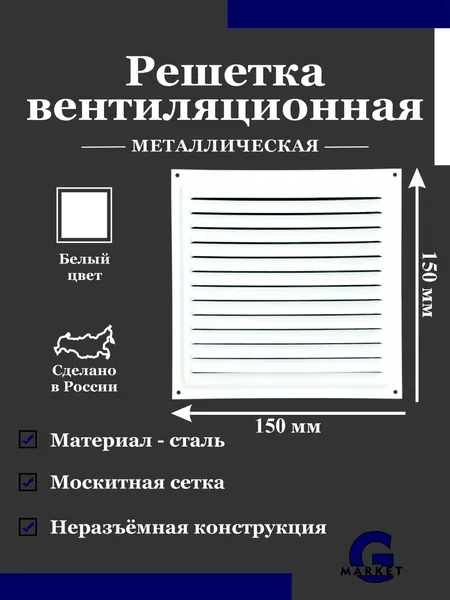 Решетка вентиляционная

МЕТАЛЛИЧЕСКАЯ

Белый цвет

Сделано в России

150 мм

150 мм

Материал - сталь

Москитная сетка

Неразъёмная конструкция

G MARKET